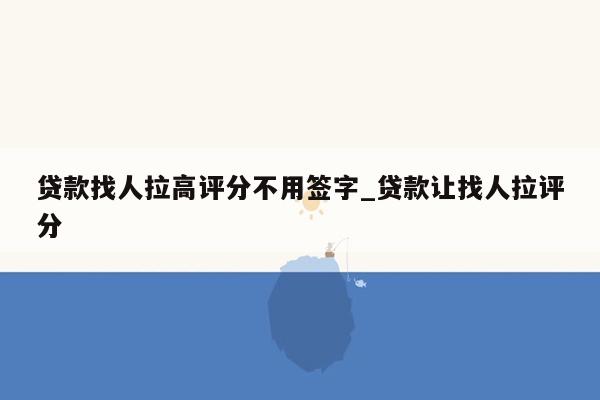 贷款找人拉高评分不用签字_贷款让找人拉评分